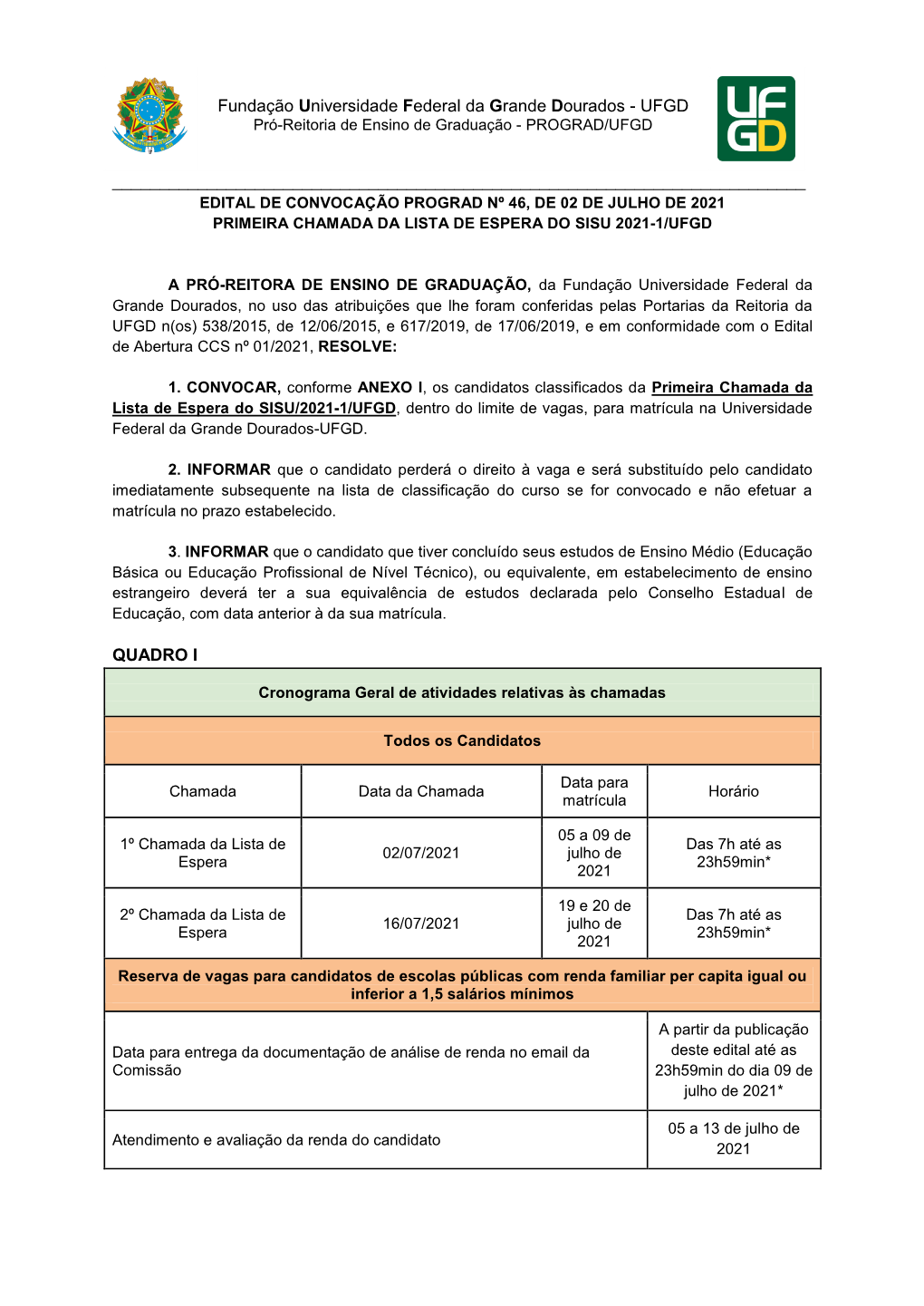 Fundação Universidade Federal da Grande Dourados - UFGD
Pró-Reitoria de Ensino de Graduação - PROGRAD/UFGD

UFGD

EDITAL DE CONVOCAÇÃO PROGRAD Nº 46, DE 02 DE JULHO DE 2021
PRIMEIRA CHAMADA DA LISTA DE ESPERA DO SISU 2021-1/UFGD

A PRÓ-REITORA DE ENSINO DE GRADUAÇÃO, da Fundação Universidade Federal da Grande Dourados, no uso das atribuições que lhe foram conferidas pelas Portarias da Reitoria da UFGD n(os) 538/2015, de 12/06/2015, e 617/2019, de 17/06/2019, e em conformidade com o Edital de Abertura CCS nº 01/2021, RESOLVE:

1. CONVOCAR, conforme ANEXO I, os candidatos classificados da Primeira Chamada da Lista de Espera do SISU/2021-1/UFGD, dentro do limite de vagas, para matrícula na Universidade Federal da Grande Dourados-UFGD.

2. INFORMAR que o candidato perderá o direito à vaga e será substituído pelo candidato imediatamente subsequente na lista de classificação do curso se for convocado e não efetuar a matrícula no prazo estabelecido.

3. INFORMAR que o candidato que tiver concluído seus estudos de Ensino Médio (Educação Básica ou Educação Profissional de Nível Técnico), ou equivalente, em estabelecimento de ensino estrangeiro deverá ter a sua equivalência de estudos declarada pelo Conselho Estadual de Educação, com data anterior à da sua matrícula.

QUADRO I

| Cronograma Geral de atividades relativas às chamadas | | | |
|---|---|---|---|
| Todos os Candidatos | | | |
| Chamada | Data da Chamada | Data para matrícula | Horário |
| 1º Chamada da Lista de Espera | 02/07/2021 | 05 a 09 de julho de 2021 | Das 7h até as 23h59min* |
| 2º Chamada da Lista de Espera | 16/07/2021 | 19 e 20 de julho de 2021 | Das 7h até as 23h59min* |
| Reserva de vagas para candidatos de escolas públicas com renda familiar per capita igual ou inferior a 1,5 salários mínimos | | | |
| Data para entrega da documentação de análise de renda no email da Comissão | | | A partir da publicação deste edital até as 23h59min do dia 09 de julho de 2021* |
| Atendimento e avaliação da renda do candidato | | | 05 a 13 de julho de 2021 |